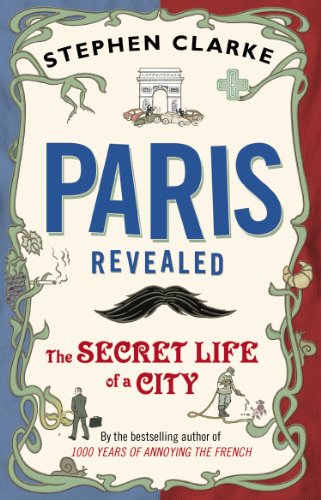 STEPHEN CLARKE

PARIS
REVEALED

The SECRET LIFE of a CITY

By the bestselling author of
1000 YEARS OF ANNOYING THE FRENCH